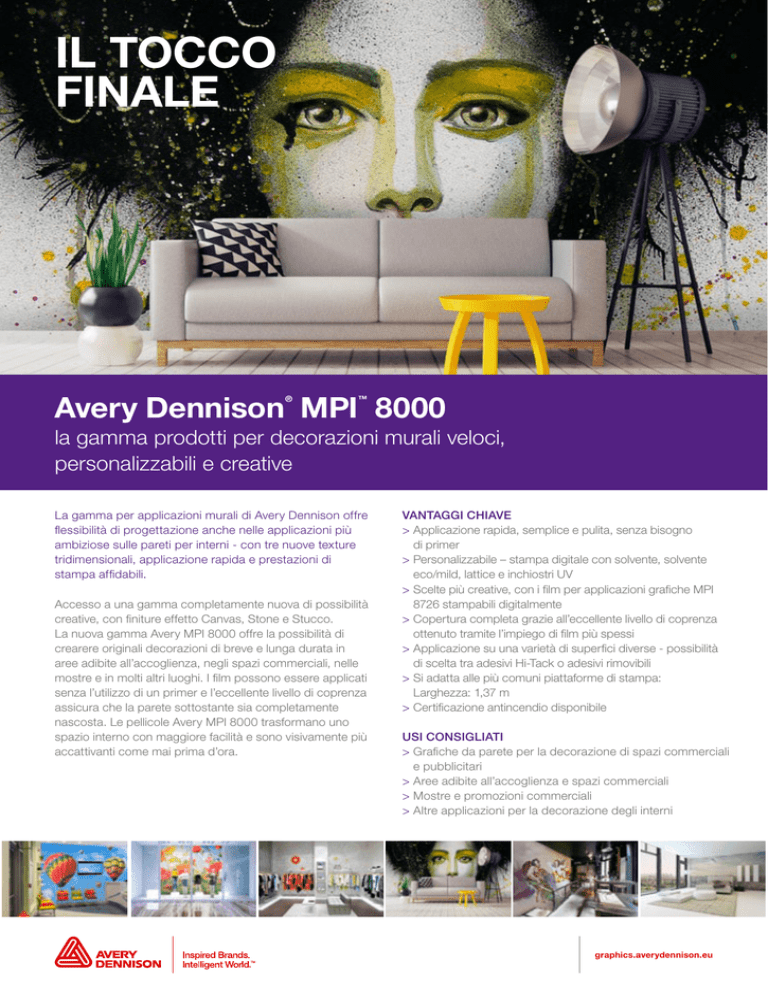 IL TOCCO FINALE

Avery Dennison® MPI™ 8000

la gamma prodotti per decorazioni murali veloci, personalizzabili e creative

La gamma per applicazioni murali di Avery Dennison offre flessibilità di progettazione anche nelle applicazioni più ambiziose sulle pareti per interni - con tre nuove texture tridimensionali, applicazione rapida e prestazioni di stampa affidabili.

Accesso a una gamma completamente nuova di possibilità creative, con finiture effetto Canvas, Stone e Stucco. La nuova gamma Avery MPI 8000 offre la possibilità di crearere originali decorazioni di breve e lunga durata in aree adibite all'accoglienza, negli spazi commerciali, nelle mostre e in molti altri luoghi. I film possono essere applicati senza l'utilizzo di un primer e l'eccellente livello di coprenza assicura che la parete sottostante sia completamente nascosta. Le pellicole Avery MPI 8000 trasformano uno spazio interno con maggiore facilità e sono visivamente più accattivanti come mai prima d'ora.

VANTAGGI CHIAVE
> Applicazione rapida, semplice e pulita, senza bisogno di primer
> Personalizzabile – stampa digitale con solvente, solvente eco/mild, lattice e inchiostri UV
> Scelte più creative, con i film per applicazioni grafiche MPI 8726 stampabili digitalmente
> Copertura completa grazie all'eccellente livello di coprenza ottenuto tramite l'impiego di film più spessi
> Applicazione su una varietà di superfici diverse - possibilità di scelta tra adesivi Hi-Tack o adesivi rimovibili
> Si adatta alle più comuni piattaforme di stampa: Larghezza: 1,37 m
> Certificazione antincendio disponibile

USI CONSIGLIATI
> Grafiche da parete per la decorazione di spazi commerciali e pubblicitari
> Aree adibite all'accoglienza e spazi commerciali
> Mostre e promozioni commerciali
> Altre applicazioni per la decorazione degli interni

AVERY DENNISON
Inspired Brands. Intelligent World.™

graphics.averydennison.eu